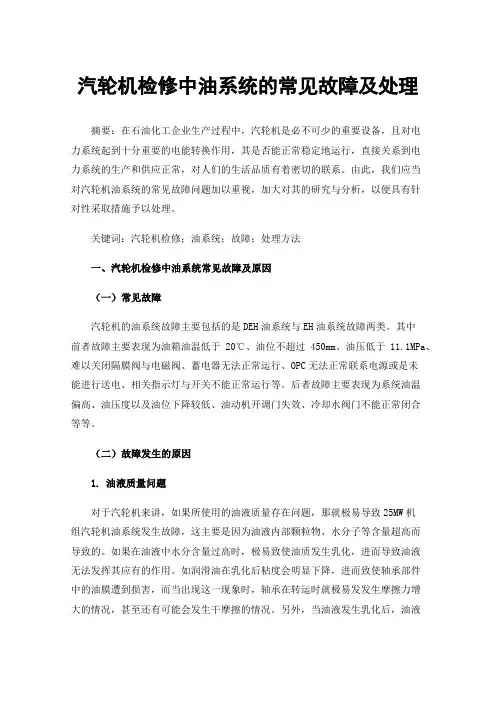 汽轮机检修中油系统的常见故障及处理

摘要：在石油化工企业生产过程中，汽轮机是必不可少的重要设备，且对电力系统起到十分重要的电能转换作用，其是否能正常稳定地运行，直接关系到电力系统的生产和供应正常，对人们的生活品质有着密切的联系。由此，我们应当对汽轮机油系统的常见故障问题加以重视，加大对其的研究与分析，以便具有针对性采取措施予以处理。

关键词：汽轮机检修；油系统；故障；处理方法

一、汽轮机检修中油系统常见故障及原因

（一）常见故障

汽轮机的油系统故障主要包括的是DEH油系统与EH油系统故障两类。其中前者故障主要表现为油箱油温低于 20℃、油位不超过 450mm、油压低于 11.1MPa、难以关闭隔膜阀与电磁阀、蓄电器无法正常运行、OPC无法正常联系电源或是未能进行送电、相关指示灯与开关不能正常运行等。后者故障主要表现为系统油温偏高、油压度以及油位下降较低、油动机开调门失效、冷却水阀门不能正常闭合等等。

（二）故障发生的原因

1. 油液质量问题

对于汽轮机来讲，如果所使用的油液质量存在问题，那就极易导致25MW机组汽轮机油系统发生故障，这主要是因为油液内部颗粒物、水分子等含量超高而导致的。如果在油液中水分含量过高时，极易致使油质发生乳化，进而导致油液无法发挥其应有的作用。如润滑油在乳化后粘度会明显下降，进而致使轴承部件中的油膜遭到损害，而当出现这一现象时，轴承在转运时就极易发发生摩擦力增大的情况，甚至还有可能会发生干摩擦的情况。另外，当油液发生乳化后，油液